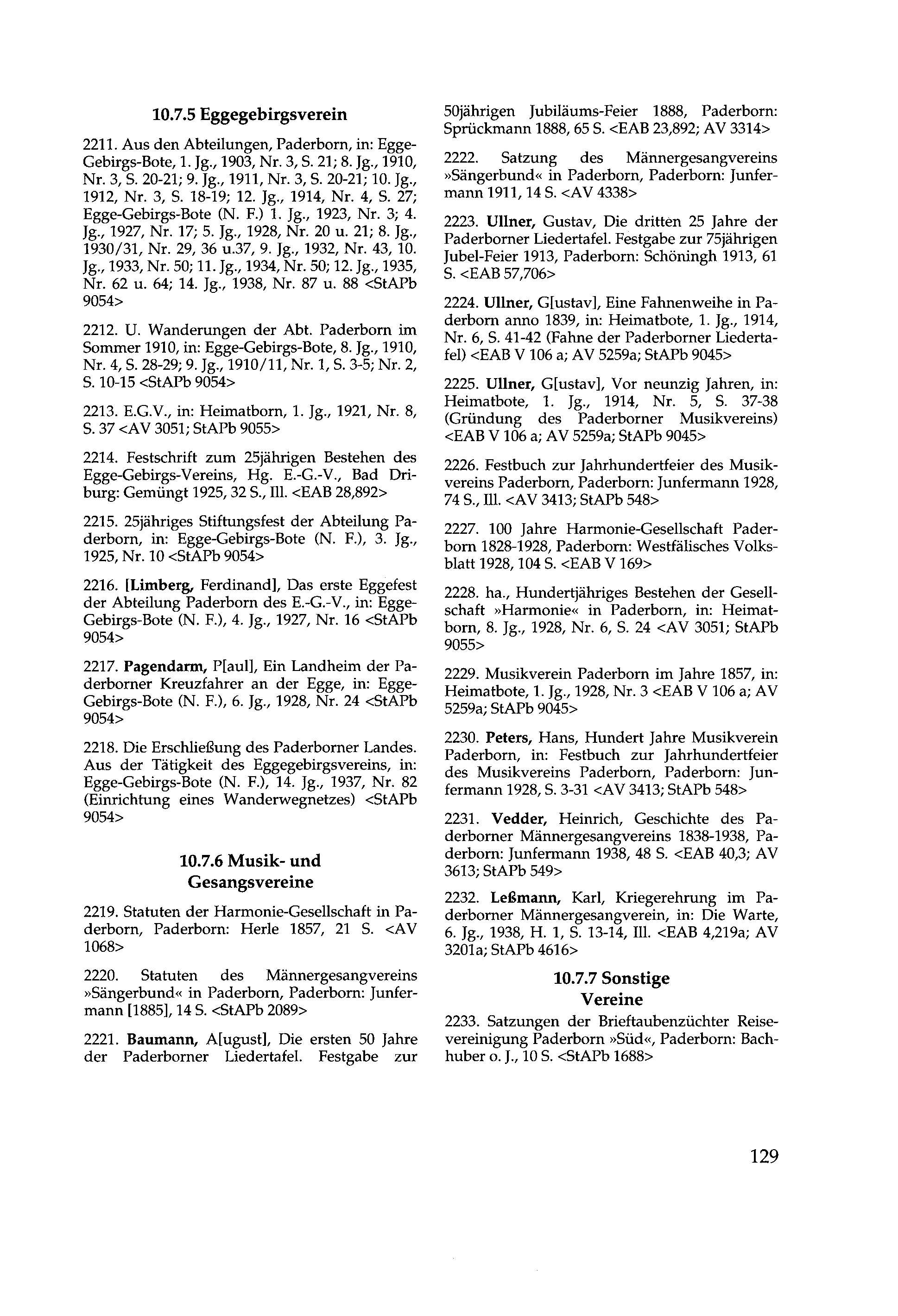 10.7.5 Eggegebirgsverein

2211. Aus den Abteilungen, Paderborn, in: Egge-Gebirgs-Bote, 1. Jg., 1903, Nr. 3, S. 21; 8. Jg., 1910, Nr. 3, S. 20-21; 9. Jg., 1911, Nr. 3, S. 20-21; 10. Jg., 1912, Nr. 3, S. 18-19; 12. Jg., 1914, Nr. 4, S. 27; Egge-Gebirgs-Bote (N. F.) 1. Jg., 1923, Nr. 3; 4. Jg., 1927, Nr. 17; 5. Jg., 1928, Nr. 20 u. 21; 8. Jg., 1930/31, Nr. 29, 36 u.37, 9. Jg., 1932, Nr. 43, 10. Jg., 1933, Nr. 50; 11. Jg., 1934, Nr. 50; 12. Jg., 1935, Nr. 62 u. 64; 14. Jg., 1938, Nr. 87 u. 88 <StAPb 9054>

2212. U. Wanderungen der Abt. Paderborn im Sommer 1910, in: Egge-Gebirgs-Bote, 8. Jg., 1910, Nr. 4, S. 28-29; 9. Jg., 1910/11, Nr. 1, S. 3-5; Nr. 2, S. 10-15 <StAPb 9054>

2213. E.G.V., in: Heimatborn, 1. Jg., 1921, Nr. 8, S. 37 <AV 3051; StAPb 9055>

2214. Festschrift zum 25jährigen Bestehen des Egge-Gebirgs-Vereins, Hg. E.-G.-V., Bad Driburg: Gemüngt 1925, 32 S., Ill. <EAB 28,892>

2215. 25jähriges Stiftungsfest der Abteilung Paderborn, in: Egge-Gebirgs-Bote (N. F.), 3. Jg., 1925, Nr. 10 <StAPb 9054>

2216. [Limberg, Ferdinand], Das erste Eggefest der Abteilung Paderborn des E.-G.-V., in: Egge-Gebirgs-Bote (N. F.), 4. Jg., 1927, Nr. 16 <StAPb 9054>

2217. Pagendarm, P[aul], Ein Landheim der Paderborner Kreuzfahrer an der Egge, in: Egge-Gebirgs-Bote (N. F.), 6. Jg., 1928, Nr. 24 <StAPb 9054>

2218. Die Erschließung des Paderborner Landes. Aus der Tätigkeit des Eggegebirgsvereins, in: Egge-Gebirgs-Bote (N. F.), 14. Jg., 1937, Nr. 82 (Einrichtung eines Wanderwegnetzes) <StAPb 9054>

10.7.6 Musik- und Gesangsvereine

2219. Statuten der Harmonie-Gesellschaft in Paderborn, Paderborn: Herle 1857, 21 S. <AV 1068>

2220. Statuten des Männergesangvereins »Sängerbund« in Paderborn, Paderborn: Junfermann [1885], 14 S. <StAPb 2089>

2221. Baumann, A[ugust], Die ersten 50 Jahre der Paderborner Liedertafel. Festgabe zur 50jährigen Jubiläums-Feier 1888, Paderborn: Sprückmann 1888, 65 S. <EAB 23,892; AV 3314>

2222. Satzung des Männergesangvereins »Sängerbund« in Paderborn, Paderborn: Junfermann 1911, 14 S. <AV 4338>

2223. Ullner, Gustav, Die dritten 25 Jahre der Paderborner Liedertafel. Festgabe zur 75jährigen Jubel-Feier 1913, Paderborn: Schöningh 1913, 61 S. <EAB 57,706>

2224. Ullner, G[ustav], Eine Fahnenweihe in Paderborn anno 1839, in: Heimatbote, 1. Jg., 1914, Nr. 6, S. 41-42 (Fahne der Paderborner Liedertafel) <EAB V 106 a; AV 5259a; StAPb 9045>

2225. Ullner, G[ustav], Vor neunzig Jahren, in: Heimatbote, 1. Jg., 1914, Nr. 5, S. 37-38 (Gründung des Paderborner Musikvereins) <EAB V 106 a; AV 5259a; StAPb 9045>

2226. Festbuch zur Jahrhundertfeier des Musikvereins Paderborn, Paderborn: Junfermann 1928, 74 S., Ill. <AV 3413; StAPb 548>

2227. 100 Jahre Harmonie-Gesellschaft Paderborn 1828-1928, Paderborn: Westfälisches Volksblatt 1928, 104 S. <EAB V 169>

2228. ha., Hundertjähriges Bestehen der Gesellschaft »Harmonie« in Paderborn, in: Heimatborn, 8. Jg., 1928, Nr. 6, S. 24 <AV 3051; StAPb 9055>

2229. Musikverein Paderborn im Jahre 1857, in: Heimatbote, 1. Jg., 1928, Nr. 3 <EAB V 106 a; AV 5259a; StAPb 9045>

2230. Peters, Hans, Hundert Jahre Musikverein Paderborn, in: Festbuch zur Jahrhundertfeier des Musikvereins Paderborn, Paderborn: Junfermann 1928, S. 3-31 <AV 3413; StAPb 548>

2231. Vedder, Heinrich, Geschichte des Paderborner Männergesangvereins 1838-1938, Paderborn: Junfermann 1938, 48 S. <EAB 40,3; AV 3613; StAPb 549>

2232. Leßmann, Karl, Kriegerehrung im Paderborner Männergesangverein, in: Die Warte, 6. Jg., 1938, H. 1, S. 13-14, Ill. <EAB 4,219a; AV 3201a; StAPb 4616>

10.7.7 Sonstige Vereine

2233. Satzungen der Brieftaubenzüchter Reisevereinigung Paderborn »Süd«, Paderborn: Bachhuber o. J., 10 S. <StAPb 1688>

129